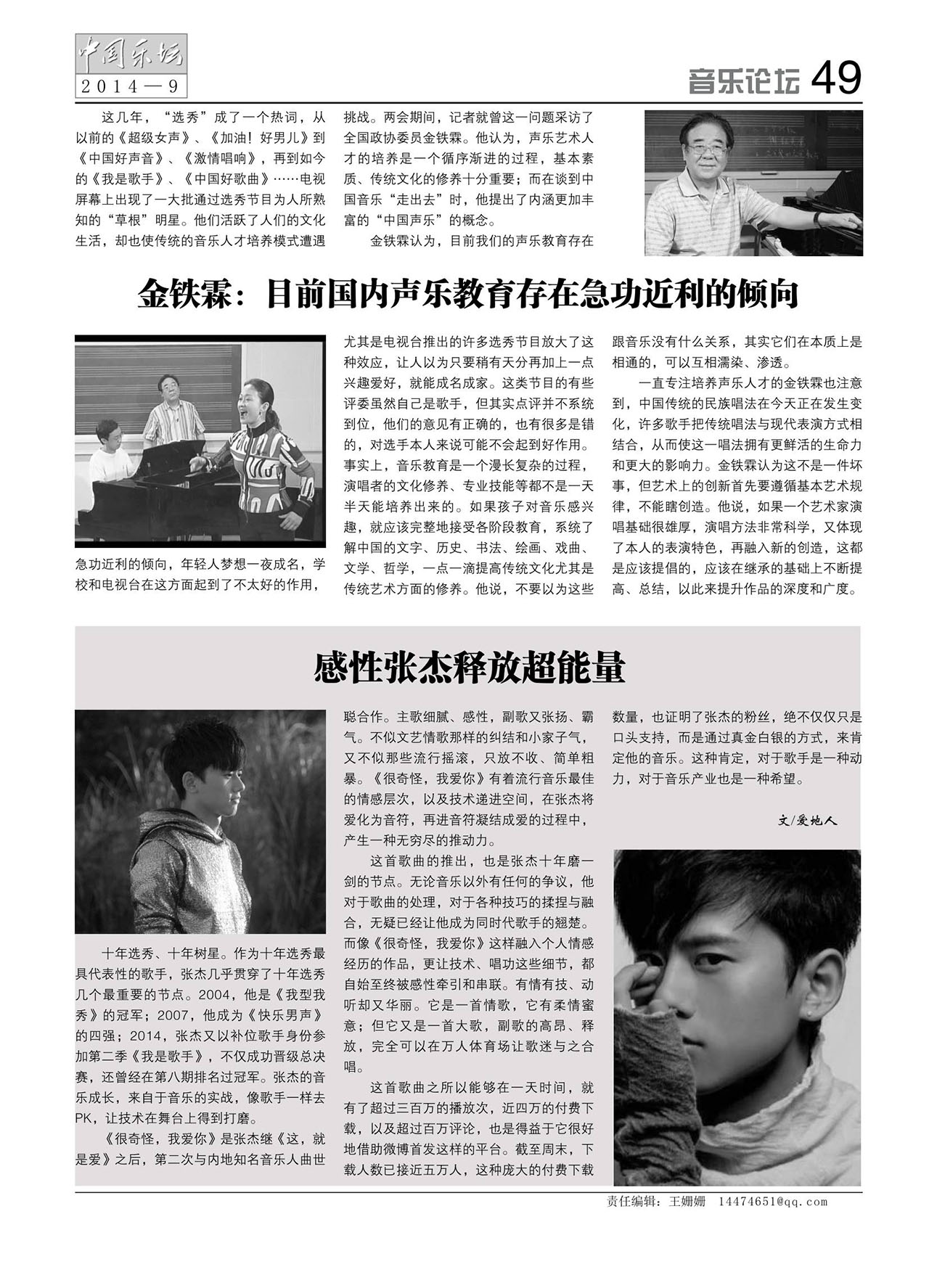 中国乐坛
2014—9

音乐论坛 49

这几年，“选秀”成了一个热词，从以前的《超级女声》、《加油！好男儿》到《中国好声音》、《激情唱响》，再到如今的《我是歌手》、《中国好歌曲》……电视屏幕上出现了一大批通过选秀节目为人所熟知的“草根”明星。他们活跃了人们的文化生活，却也使传统的音乐人才培养模式遭遇挑战。两会期间，记者就曾这一问题采访了全国政协委员金铁霖。他认为，声乐艺术人才的培养是一个循序渐进的过程，基本素质、传统文化的修养十分重要；而在谈到中国音乐“走出去”时，他提出了内涵更加丰富的“中国声乐”的概念。

金铁霖认为，目前我们的声乐教育存在

金铁霖：目前国内声乐教育存在急功近利的倾向

急功近利的倾向，年轻人梦想一夜成名，学校和电视台在这方面起到了不太好的作用，尤其是电视台推出的许多选秀节目放大了这种效应，让人以为只要稍有天分再加上一点兴趣爱好，就能成名成家。这类节目的有些评委虽然自己是歌手，但其实点评并不系统到位，他们的意见有正确的，也有很多是错的，对选手本人来说可能不会起到好作用。事实上，音乐教育是一个漫长复杂的过程，演唱者的文化修养、专业技能等都不是一天半天能培养出来的。如果孩子对音乐感兴趣，就应该完整地接受各阶段教育，系统了解中国的文字、历史、书法、绘画、戏曲、文学、哲学，一点一滴提高传统文化尤其是传统艺术方面的修养。他说，不要以为这些跟音乐没有什么关系，其实它们在本质上是相通的，可以互相濡染、渗透。

一直专注培养声乐人才的金铁霖也注意到，中国传统的民族唱法在今天正在发生变化，许多歌手把传统唱法与现代表演方式相结合，从而使这一唱法拥有更鲜活的生命力和更大的影响力。金铁霖认为这不是一件坏事，但艺术上的创新首先要遵循基本艺术规律，不能瞎创造。他说，如果一个艺术家演唱基础很雄厚，演唱方法非常科学，又体现了本人的表演特色，再融入新的创造，这都是应该提倡的，应该在继承的基础上不断提高、总结，以此来提升作品的深度和广度。

感性张杰释放超能量

十年选秀、十年树星。作为十年选秀最具代表性的歌手，张杰几乎贯穿了十年选秀几个最重要的节点。2004，他是《我型我秀》的冠军；2007，他成为《快乐男声》的四强；2014，张杰又以补位歌手身份参加第二季《我是歌手》，不仅成功晋级总决赛，还曾经在第八期排名过冠军。张杰的音乐成长，来自于音乐的实战，像歌手一样去PK，让技术在舞台上得到打磨。

《很奇怪，我爱你》是张杰继《这，就是爱》之后，第二次与内地知名音乐人曲世聪合作。主歌细腻、感性，副歌又张扬、霸气。不似文艺情歌那样的纠结和小家子气，又不似那些流行摇滚，只放不收、简单粗暴。《很奇怪，我爱你》有着流行音乐最佳的情感层次，以及技术递进空间，在张杰将爱化为音符，再进音符凝结成爱的过程中，产生一种无穷尽的推动力。

这首歌曲的推出，也是张杰十年磨一剑的节点。无论音乐以外有任何的争议，他对于歌曲的处理，对于各种技巧的揉捏与融合，无疑已经让他成为同时代歌手的翘楚。而像《很奇怪，我爱你》这样融入个人情感经历的作品，更让技术、唱功这些细节，都自始至终被感性牵引和串联。有情有技、动听却又华丽。它是一首情歌，它有柔情蜜意；但它又是一首大歌，副歌的高昂、释放，完全可以在万人体育场让歌迷与之合唱。

这首歌曲之所以能够在一天时间，就有了超过三百万的播放次，近四万的付费下载，以及超过百万评论，也是得益于它很好地借助微博首发这样的平台。截至周末，下载人数已接近五万人，这种庞大的付费下载数量，也证明了张杰的粉丝，绝不仅仅只是口头支持，而是通过真金白银的方式，来肯定他的音乐。这种肯定，对于歌手是一种动力，对于音乐产业也是一种希望。

文/爱地人

责任编辑：王姗姗 14474651@qq.com